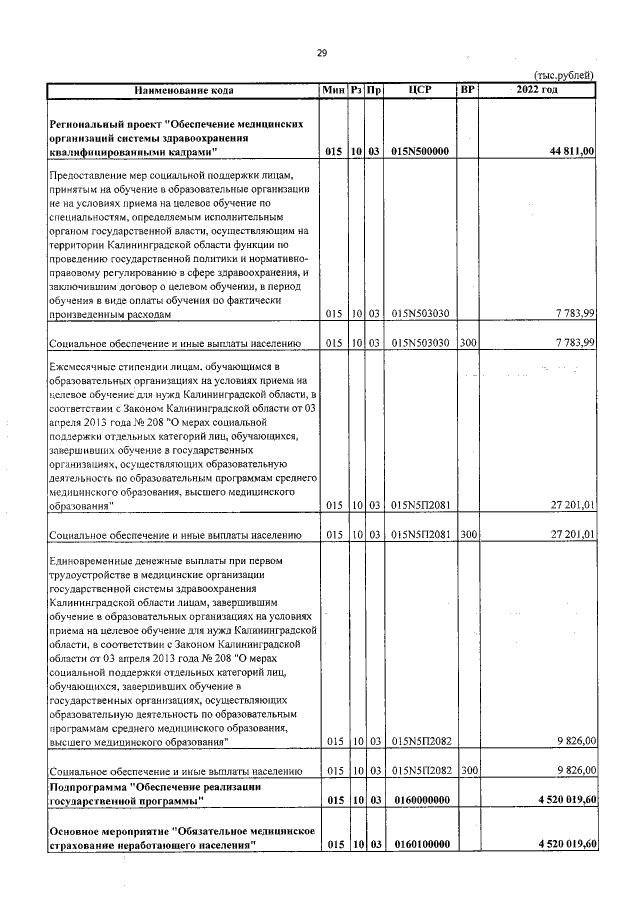 29

(тыс.рублей)

| Наименование кода | Мин | Рз | Пр | ЦСР | ВР | 2022 год |
|---|---|---|---|---|---|---|
| Региональный проект "Обеспечение медицинских организаций системы здравоохранения квалифицированными кадрами" | 015 | 10 | 03 | 015N500000 | | 44 811,00 |
| Предоставление мер социальной поддержки лицам, принятым на обучение в образовательные организации не на условиях приема на целевое обучение по специальностям, определяемым исполнительным органом государственной власти, осуществляющим на территории Калининградской области функции по проведению государственной политики и нормативно-правовому регулированию в сфере здравоохранения, и заключившим договор о целевом обучении, в период обучения в виде оплаты обучения по фактически произведенным расходам | 015 | 10 | 03 | 015N503030 | | 7 783,99 |
| Социальное обеспечение и иные выплаты населению | 015 | 10 | 03 | 015N503030 | 300 | 7 783,99 |
| Ежемесячные стипендии лицам, обучающимся в образовательных организациях на условиях приема на целевое обучение для нужд Калининградской области, в соответствии с Законом Калининградской области от 03 апреля 2013 года № 208 "О мерах социальной поддержки отдельных категорий лиц, обучающихся, завершивших обучение в государственных организациях, осуществляющих образовательную деятельность по образовательным программам среднего медицинского образования, высшего медицинского образования" | 015 | 10 | 03 | 015N5П2081 | | 27 201,01 |
| Социальное обеспечение и иные выплаты населению | 015 | 10 | 03 | 015N5П2081 | 300 | 27 201,01 |
| Единовременные денежные выплаты при первом трудоустройстве в медицинские организации государственной системы здравоохранения Калининградской области лицам, завершившим обучение в образовательных организациях на условиях приема на целевое обучение для нужд Калининградской области, в соответствии с Законом Калининградской области от 03 апреля 2013 года № 208 "О мерах социальной поддержки отдельных категорий лиц, обучающихся, завершивших обучение в государственных организациях, осуществляющих образовательную деятельность по образовательным программам среднего медицинского образования, высшего медицинского образования" | 015 | 10 | 03 | 015N5П2082 | | 9 826,00 |
| Социальное обеспечение и иные выплаты населению | 015 | 10 | 03 | 015N5П2082 | 300 | 9 826,00 |
| Подпрограмма "Обеспечение реализации государственной программы" | 015 | 10 | 03 | 0160000000 | | 4 520 019,60 |
| Основное мероприятие "Обязательное медицинское страхование неработающего населения" | 015 | 10 | 03 | 0160100000 | | 4 520 019,60 |